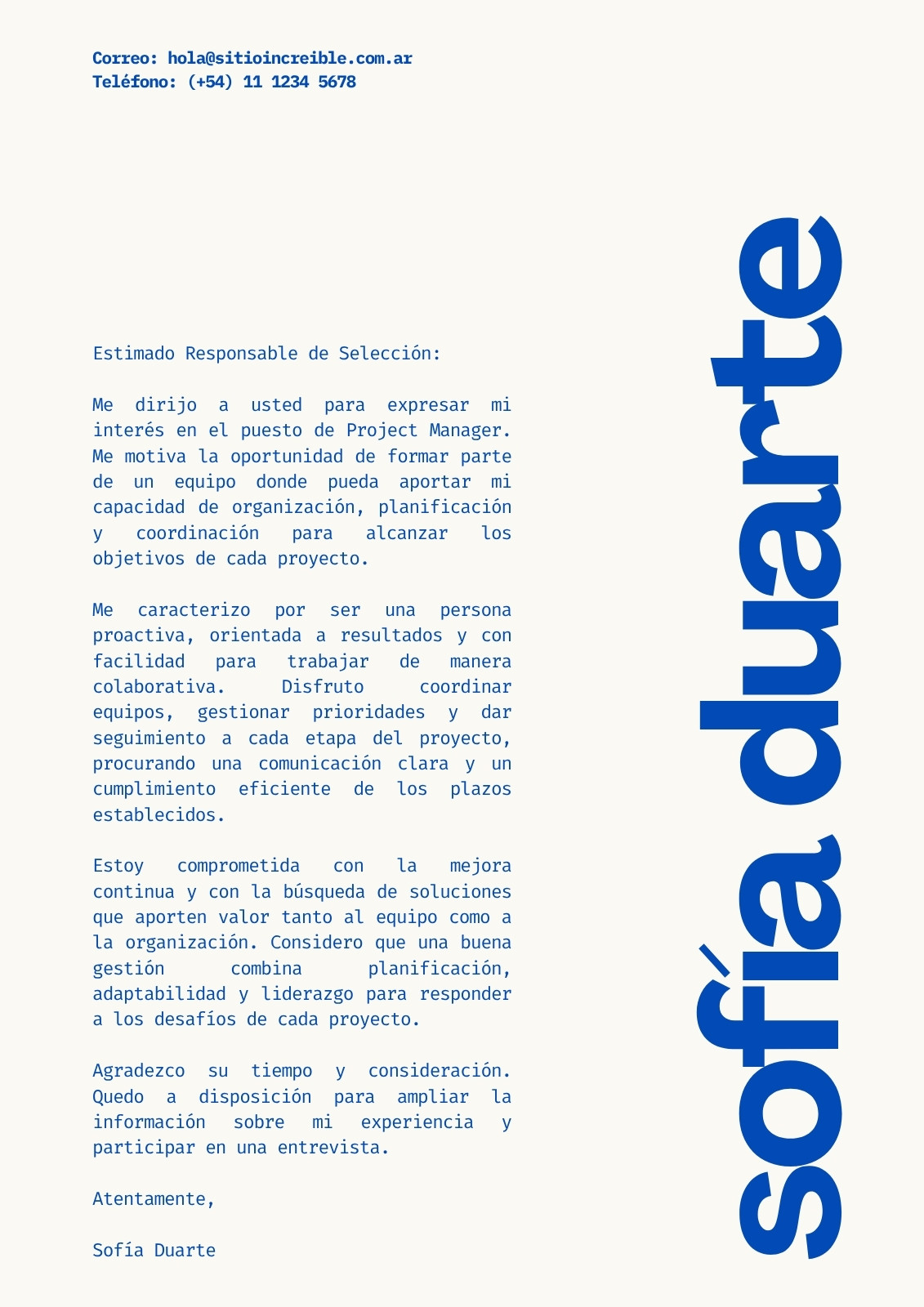 Correo: hola@sitioincreible.com.ar
Teléfono: (+54) 11 1234 5678

Estimado Responsable de Selección:

Me dirijo a usted para expresar mi interés en el puesto de Project Manager. Me motiva la oportunidad de formar parte de un equipo donde pueda aportar mi capacidad de organización, planificación y coordinación para alcanzar los objetivos de cada proyecto.

Me caracterizo por ser una persona proactiva, orientada a resultados y con facilidad para trabajar de manera colaborativa. Disfruto coordinar equipos, gestionar prioridades y dar seguimiento a cada etapa del proyecto, procurando una comunicación clara y un cumplimiento eficiente de los plazos establecidos.

Estoy comprometida con la mejora continua y con la búsqueda de soluciones que aporten valor tanto al equipo como a la organización. Considero que una buena gestión combina planificación, adaptabilidad y liderazgo para responder a los desafíos de cada proyecto.

Agradezco su tiempo y consideración. Quedo a disposición para ampliar la información sobre mi experiencia y participar en una entrevista.

Atentamente,

Sofía Duarte

sofía duarte